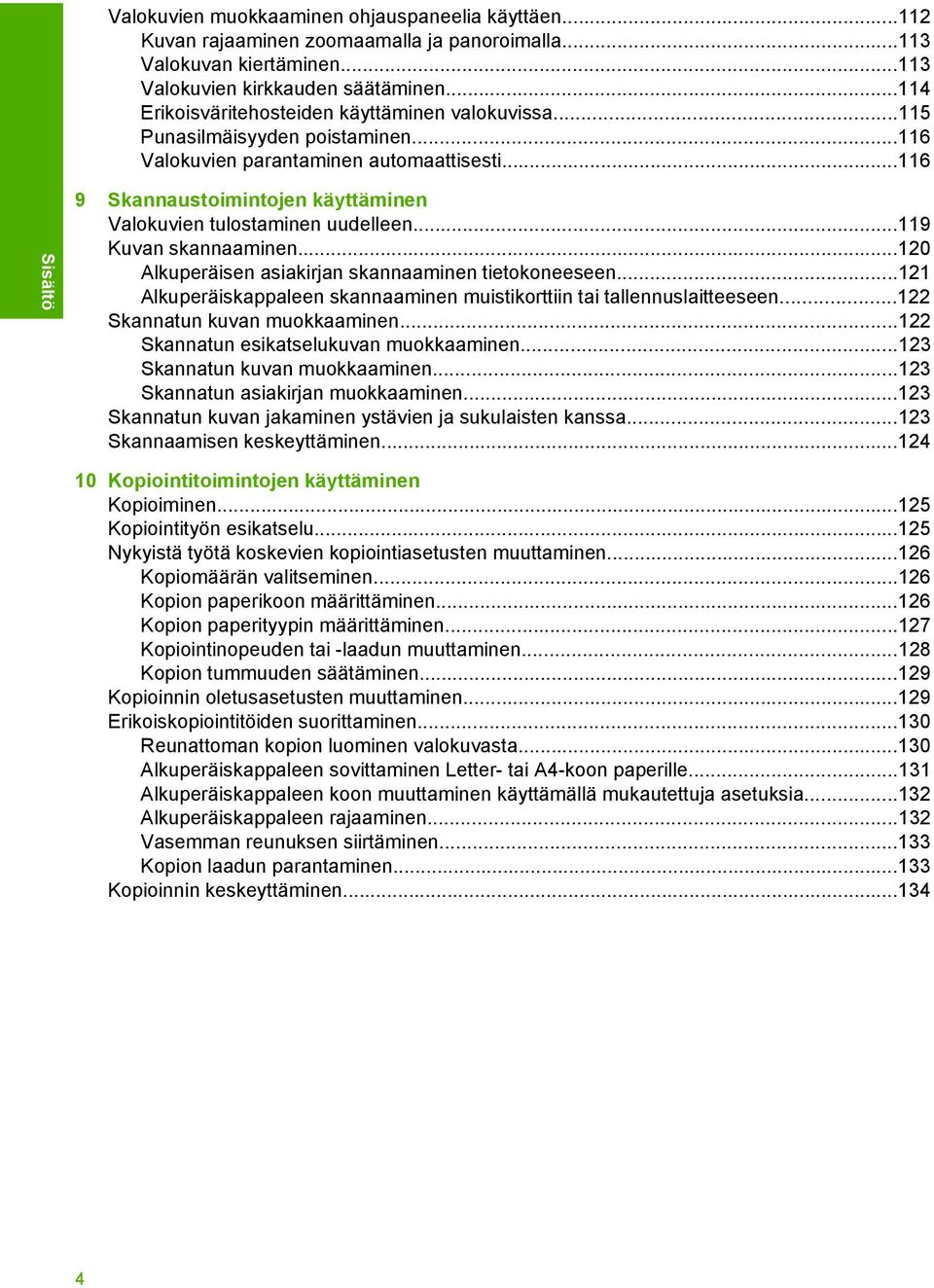 Sisältö

Valokuvien muokkaaminen ohjauspaneelia käyttäen...112
Kuvan rajaaminen zoomaamalla ja panoroimalla...113
Valokuvan kiertäminen...113
Valokuvien kirkkauden säätäminen...114
Erikoisväritehosteiden käyttäminen valokuvissa...115
Punasilmäisyyden poistaminen...116
Valokuvien parantaminen automaattisesti...116

9 Skannaustoimintojen käyttäminen
Valokuvien tulostaminen uudelleen...119
Kuvan skannaaminen...120
Alkuperäisen asiakirjan skannaaminen tietokoneeseen...121
Alkuperäiskappaleen skannaaminen muistikorttiin tai tallennuslaitteeseen...122
Skannatun kuvan muokkaaminen...122
Skannatun esikatselukuvan muokkaaminen...123
Skannatun kuvan muokkaaminen...123
Skannatun asiakirjan muokkaaminen...123
Skannatun kuvan jakaminen ystävien ja sukulaisten kanssa...123
Skannaamisen keskeyttäminen...124

10 Kopiointitoimintojen käyttäminen
Kopioiminen...125
Kopiointityön esikatselu...125
Nykyistä työtä koskevien kopiointiasetusten muuttaminen...126
Kopiomäärän valitseminen...126
Kopion paperikoon määrittäminen...126
Kopion paperityypin määrittäminen...127
Kopiointinopeuden tai -laadun muuttaminen...128
Kopion tummuuden säätäminen...129
Kopioinnin oletusasetusten muuttaminen...129
Erikoiskopiointitöiden suorittaminen...130
Reunattoman kopion luominen valokuvasta...130
Alkuperäiskappaleen sovittaminen Letter- tai A4-koon paperille...131
Alkuperäiskappaleen koon muuttaminen käyttämällä mukautettuja asetuksia...132
Alkuperäiskappaleen rajaaminen...132
Vasemman reunuksen siirtäminen...133
Kopion laadun parantaminen...133
Kopioinnin keskeyttäminen...134

4